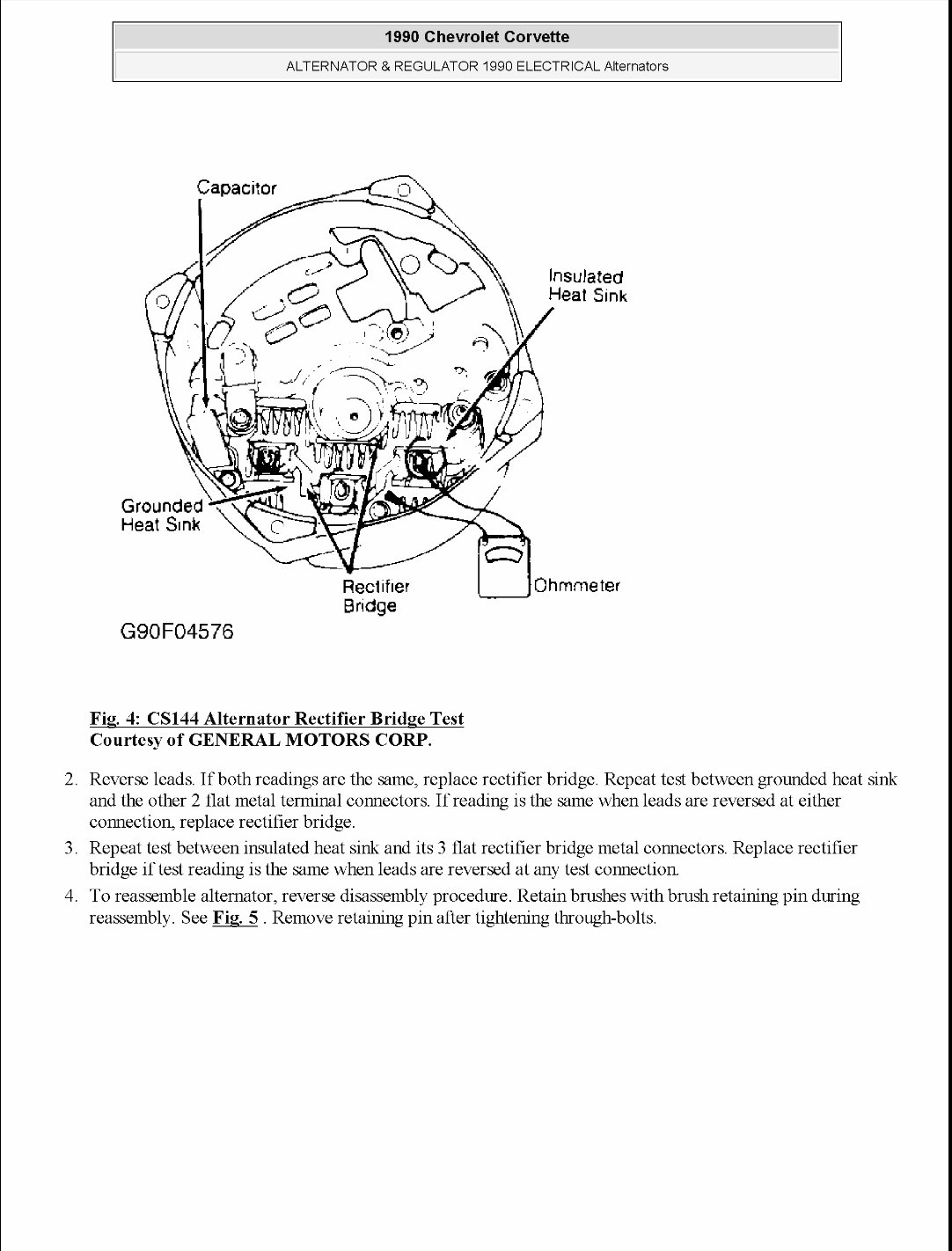 1990 Chevrolet Corvette

ALTERNATOR & REGULATOR 1990 ELECTRICAL Alternators

Capacitor

Insulated Heat Sink

Grounded Heat Sink

Rectifier Bridge

Ohmmeter

G90F04576

Fig. 4: CS144 Alternator Rectifier Bridge Test
Courtesy of GENERAL MOTORS CORP.

2. Reverse leads. If both readings are the same, replace rectifier bridge. Repeat test between grounded heat sink and the other 2 flat metal terminal connectors. If reading is the same when leads are reversed at either connection, replace rectifier bridge.

3. Repeat test between insulated heat sink and its 3 flat rectifier bridge metal connectors. Replace rectifier bridge if test reading is the same when leads are reversed at any test connection.

4. To reassemble alternator, reverse disassembly procedure. Retain brushes with brush retaining pin during reassembly. See Fig. 5 . Remove retaining pin after tightening through-bolts.